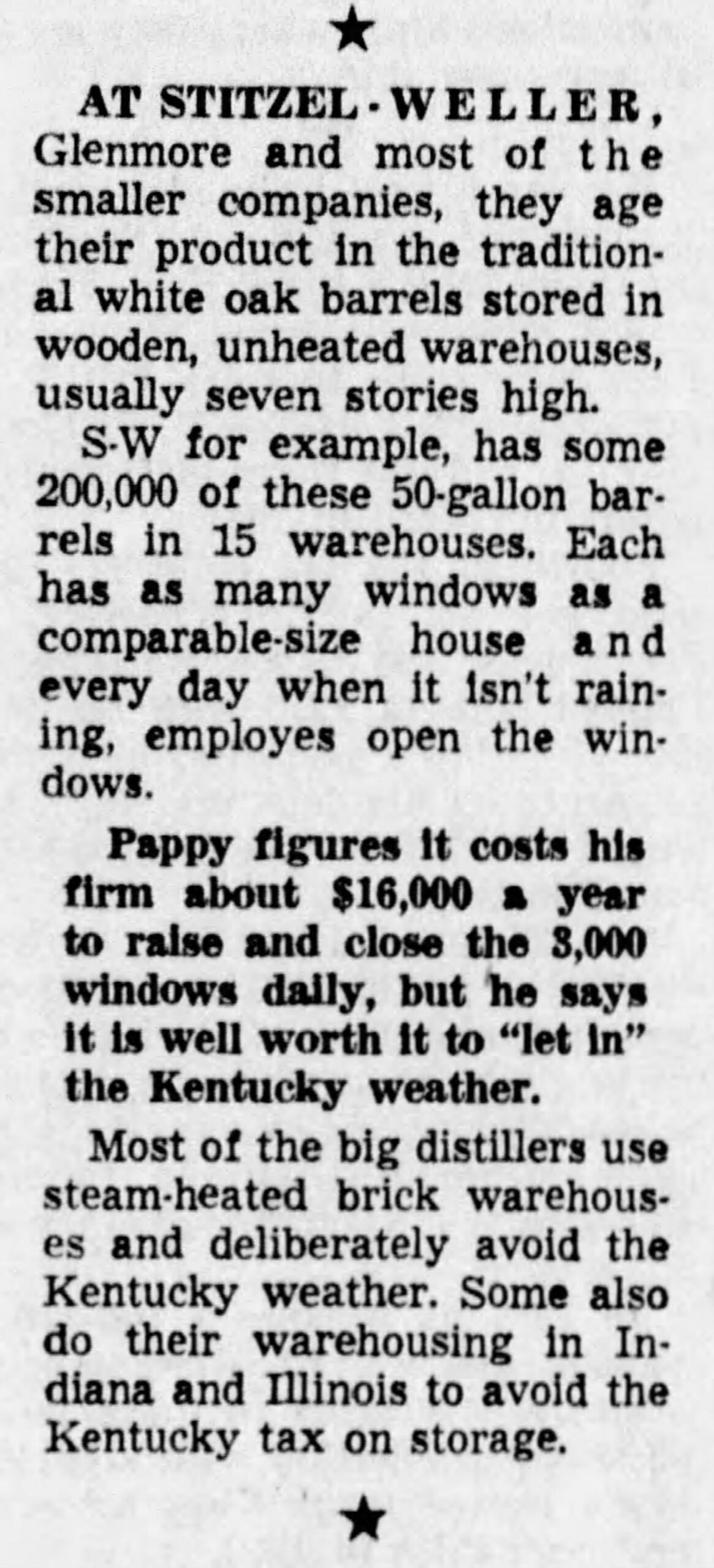 ★

AT STITZEL-WELLER, Glenmore and most of the smaller companies, they age their product in the traditional white oak barrels stored in wooden, unheated warehouses, usually seven stories high.

S-W for example, has some 200,000 of these 50-gallon barrels in 15 warehouses. Each has as many windows as a comparable-size house and every day when it isn't raining, employes open the windows.

Pappy figures it costs his firm about $16,000 a year to raise and close the 3,000 windows daily, but he says it is well worth it to "let in" the Kentucky weather.

Most of the big distillers use steam-heated brick warehouses and deliberately avoid the Kentucky weather. Some also do their warehousing in Indiana and Illinois to avoid the Kentucky tax on storage.

★